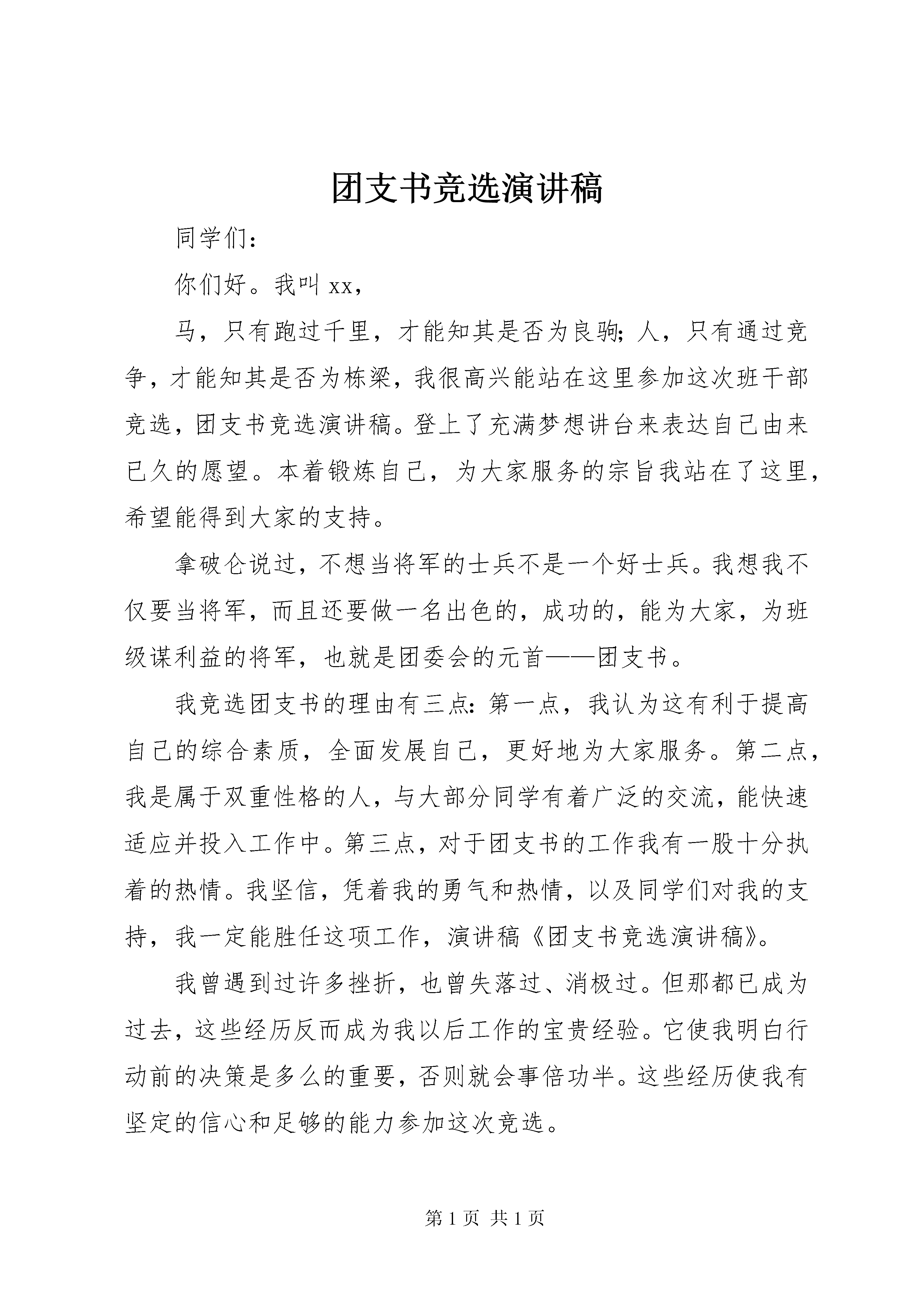 团支书竞选演讲稿

同学们：

你们好。我叫 xx，

马，只有跑过千里，才能知其是否为良驹；人，只有通过竞争，才能知其是否为栋梁，我很高兴能站在这里参加这次班干部竞选，团支书竞选演讲稿。登上了充满梦想讲台来表达自己由来已久的愿望。本着锻炼自己，为大家服务的宗旨我站在了这里，希望能得到大家的支持。

拿破仑说过，不想当将军的士兵不是一个好士兵。我想我不仅要当将军，而且还要做一名出色的，成功的，能为大家，为班级谋利益的将军，也就是团委会的元首——团支书。

我竞选团支书的理由有三点：第一点，我认为这有利于提高自己的综合素质，全面发展自己，更好地为大家服务。第二点，我是属于双重性格的人，与大部分同学有着广泛的交流，能快速适应并投入工作中。第三点，对于团支书的工作我有一股十分执着的热情。我坚信，凭着我的勇气和热情，以及同学们对我的支持，我一定能胜任这项工作，演讲稿《团支书竞选演讲稿》。

我曾遇到过许多挫折，也曾失落过、消极过。但那都已成为过去，这些经历反而成为我以后工作的宝贵经验。它使我明白行动前的决策是多么的重要，否则就会事倍功半。这些经历使我有坚定的信心和足够的能力参加这次竞选。

第 1 页 共 1 页